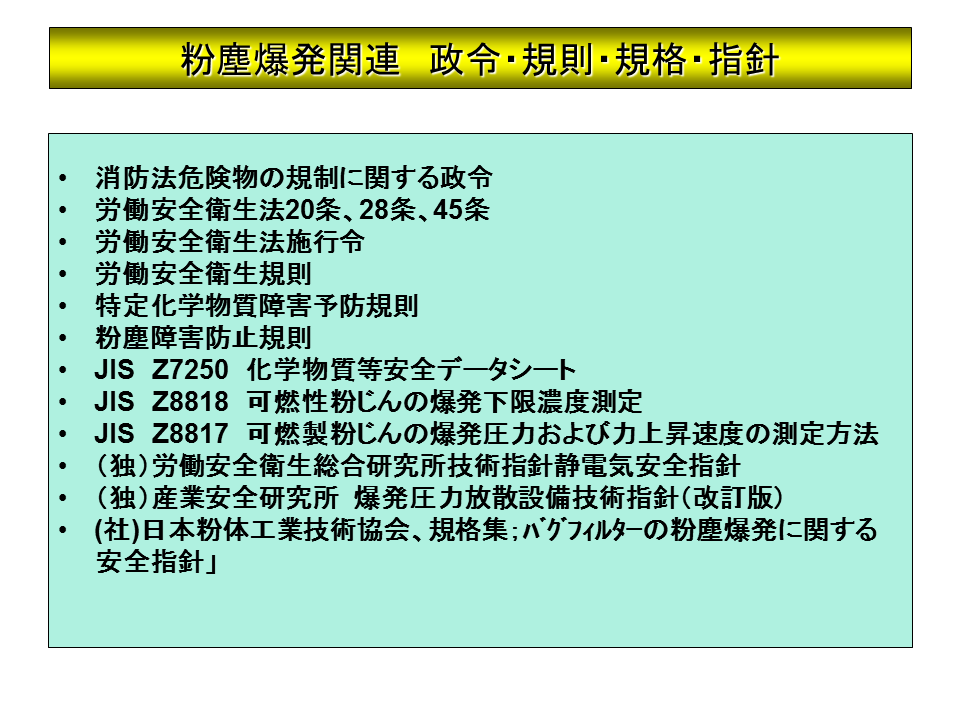 粉塵爆発関連　政令･規則･規格･指針

• 消防法危険物の規制に関する政令
• 労働安全衛生法20条、28条、45条
• 労働安全衛生法施行令
• 労働安全衛生規則
• 特定化学物質障害予防規則
• 粉塵障害防止規則
• JIS Z7250 化学物質等安全データシート
• JIS Z8818 可燃性粉じんの爆発下限濃度測定
• JIS Z8817 可燃製粉じんの爆発圧力および力上昇速度の測定方法
• （独）労働安全衛生総合研究所技術指針静電気安全指針
• （独）産業安全研究所 爆発圧力放散設備技術指針（改訂版）
• (社)日本粉体工業技術協会、規格集；バグフィルターの粉塵爆発に関する安全指針」